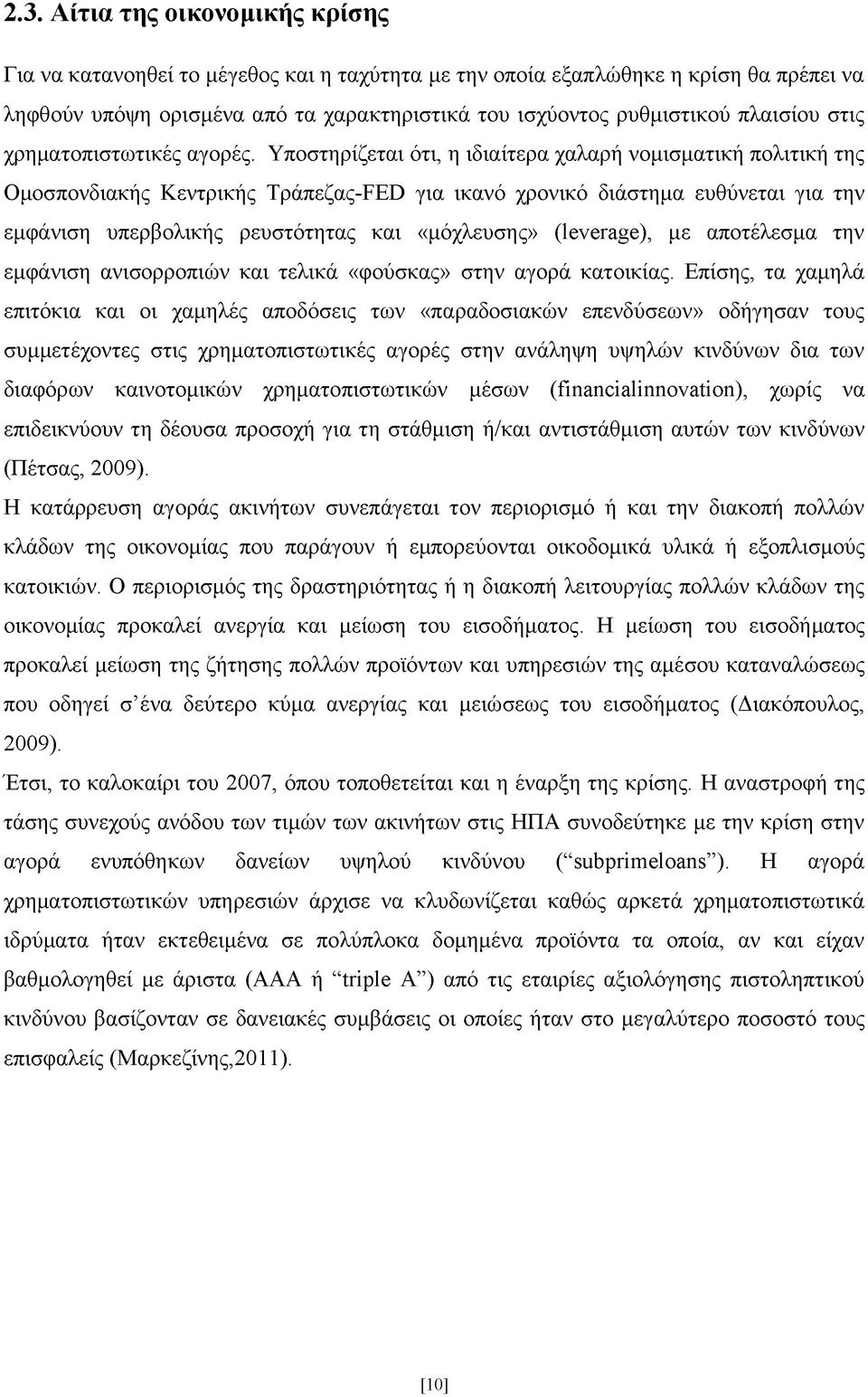 2.3. Αίτια της οικονομικής κρίσης

Για να κατανοηθεί το μέγεθος και η ταχύτητα με την οποία εξαπλώθηκε η κρίση θα πρέπει να ληφθούν υπόψη ορισμένα από τα χαρακτηριστικά του ισχύοντος ρυθμιστικού πλαισίου στις χρηματοπιστωτικές αγορές. Υποστηρίζεται ότι, η ιδιαίτερα χαλαρή νομισματική πολιτική της Ομοσπονδιακής Κεντρικής Τράπεζας-FED για ικανό χρονικό διάστημα ευθύνεται για την εμφάνιση υπερβολικής ρευστότητας και «μόχλευσης» (leverage), με αποτέλεσμα την εμφάνιση ανισορροπιών και τελικά «φούσκας» στην αγορά κατοικίας. Επίσης, τα χαμηλά επιτόκια και οι χαμηλές αποδόσεις των «παραδοσιακών επενδύσεων» οδήγησαν τους συμμετέχοντες στις χρηματοπιστωτικές αγορές στην ανάληψη υψηλών κινδύνων δια των διαφόρων καινοτομικών χρηματοπιστωτικών μέσων (financialinnovation), χωρίς να επιδεικνύουν τη δέουσα προσοχή για τη στάθμιση ή/και αντιστάθμιση αυτών των κινδύνων (Πέτσας, 2009).

Η κατάρρευση αγοράς ακινήτων συνεπάγεται τον περιορισμό ή και την διακοπή πολλών κλάδων της οικονομίας που παράγουν ή εμπορεύονται οικοδομικά υλικά ή εξοπλισμούς κατοικιών. Ο περιορισμός της δραστηριότητας ή η διακοπή λειτουργίας πολλών κλάδων της οικονομίας προκαλεί ανεργία και μείωση του εισοδήματος. Η μείωση του εισοδήματος προκαλεί μείωση της ζήτησης πολλών προϊόντων και υπηρεσιών της αμέσου καταναλώσεως που οδηγεί σ'ένα δεύτερο κύμα ανεργίας και μειώσεως του εισοδήματος (Διακόπουλος, 2009).

Έτσι, το καλοκαίρι του 2007, όπου τοποθετείται και η έναρξη της κρίσης. Η αναστροφή της τάσης συνεχούς ανόδου των τιμών των ακινήτων στις ΗΠΑ συνοδεύτηκε με την κρίση στην αγορά ενυπόθηκων δανείων υψηλού κινδύνου ("subprimeloans"). Η αγορά χρηματοπιστωτικών υπηρεσιών άρχισε να κλυδωνίζεται καθώς αρκετά χρηματοπιστωτικά ιδρύματα ήταν εκτεθειμένα σε πολύπλοκα δομημένα προϊόντα τα οποία, αν και είχαν βαθμολογηθεί με άριστα (ΑΑΑ ή "triple A") από τις εταιρίες αξιολόγησης πιστοληπτικού κινδύνου βασίζονταν σε δανειακές συμβάσεις οι οποίες ήταν στο μεγαλύτερο ποσοστό τους επισφαλείς (Μαρκεζίνης,2011).

[10]